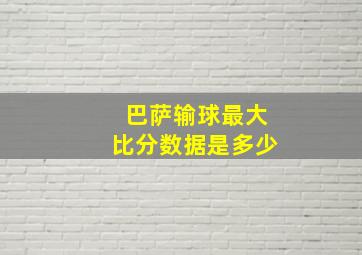 巴萨输球最大
比分数据是多少